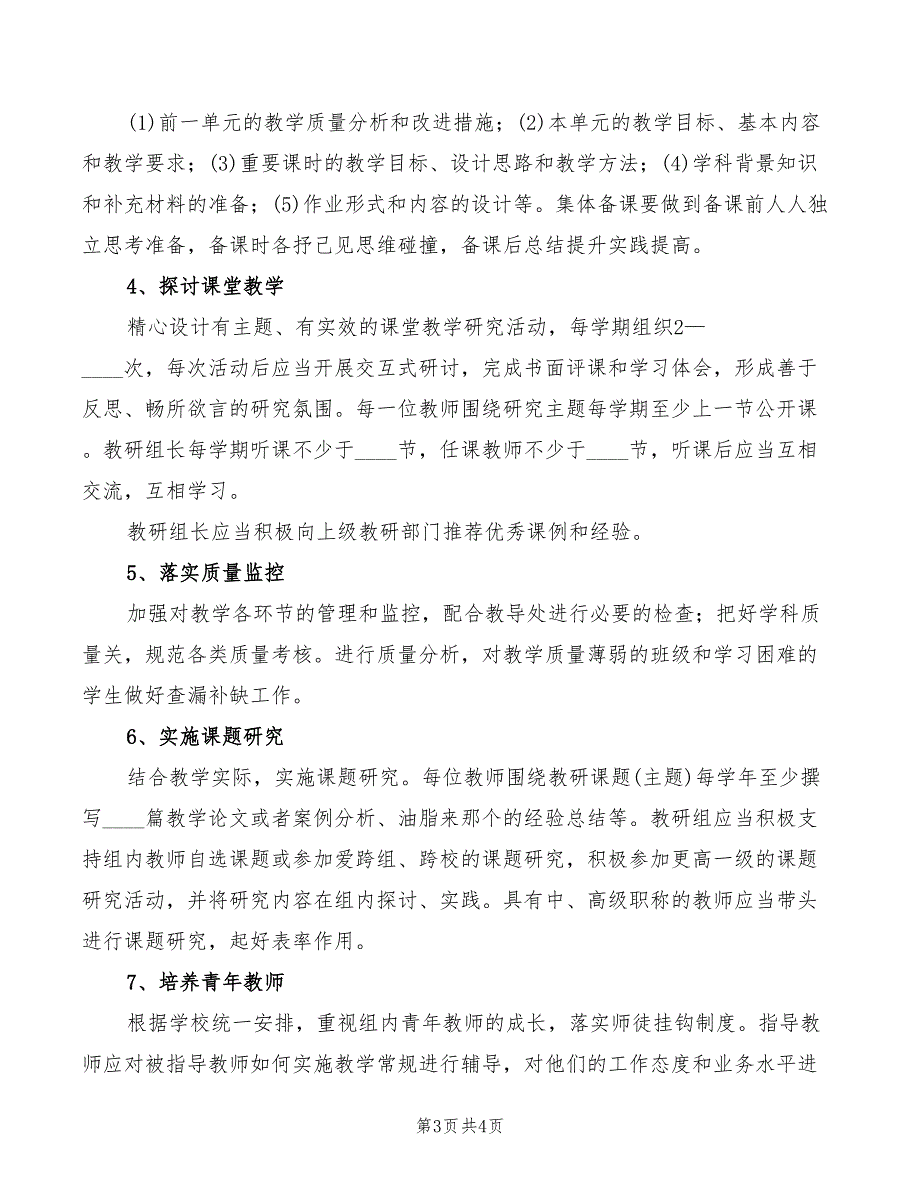 (1)前一单元的教学质量分析和改进措施；(2)本单元的教学目标、基本内容和教学要求；(3)重要课时的教学目标、设计思路和教学方法；(4)学科背景知识和补充材料的准备；(5)作业形式和内容的设计等。集体备课要做到备课前人人独立思考准备，备课时各抒己见思维碰撞，备课后总结提升实践提高。

4、探讨课堂教学

精心设计有主题、有实效的课堂教学研究活动，每学期组织2—____次，每次活动后应当开展交互式研讨，完成书面评课和学习体会，形成善于反思、畅所欲言的研究氛围。每一位教师围绕研究主题每学期至少上一节公开课。教研组长每学期听课不少于____节，任课教师不少于____节，听课后应当互相交流，互相学习。

教研组长应当积极向上级教研部门推荐优秀课例和经验。

5、落实质量监控

加强对教学各环节的管理和监控，配合教导处进行必要的检查；把好学科质量关，规范各类质量考核。进行质量分析，对教学质量薄弱的班级和学习困难的学生做好查漏补缺工作。

6、实施课题研究

结合教学实际，实施课题研究。每位教师围绕教研课题(主题)每学年至少撰写____篇教学论文或者案例分析、油脂来那个的经验总结等。教研组应当积极支持组内教师自选课题或参加爱跨组、跨校的课题研究，积极参加更高一级的课题研究活动，并将研究内容在组内探讨、实践。具有中、高级职称的教师应当带头进行课题研究，起好表率作用。

7、培养青年教师

根据学校统一安排，重视组内青年教师的成长，落实师徒挂钩制度。指导教师应对被指导教师如何实施教学常规进行辅导，对他们的工作态度和业务水平进

第3页 共4页